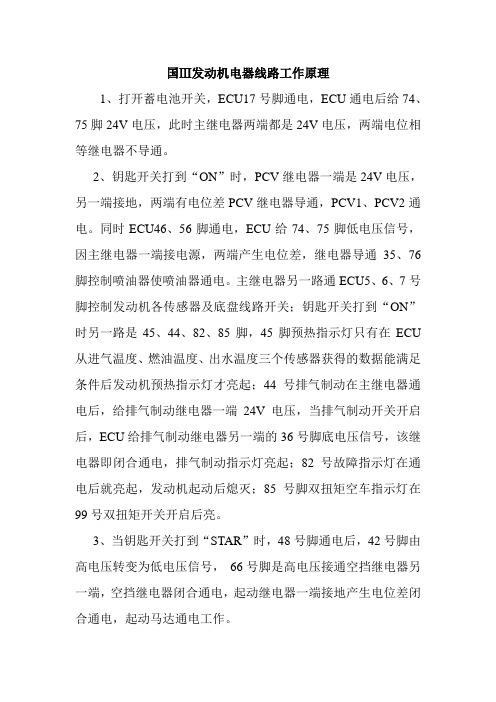 国III发动机电器线路工作原理

1、打开蓄电池开关，ECU17 号脚通电，ECU 通电后给 74、75 脚 24V 电压，此时主继电器两端都是 24V 电压，两端电位相等继电器不导通。

2、钥匙开关打到“ON”时，PCV 继电器一端是 24V 电压，另一端接地，两端有电位差 PCV 继电器导通，PCV1、PCV2 通电。同时 ECU46、56 脚通电，ECU 给 74、75 脚低电压信号，因主继电器一端接电源，两端产生电位差，继电器导通 35、76 脚控制喷油器使喷油器通电。主继电器另一路通 ECU5、6、7 号脚控制发动机各传感器及底盘线路开关；钥匙开关打到“ON”时另一路是 45、44、82、85 脚，45 脚预热指示灯只有在 ECU 从进气温度、燃油温度、出水温度三个传感器获得的数据能满足条件后发动机预热指示灯才亮起；44 号排气制动在主继电器通电后，给排气制动继电器一端 24V 电压，当排气制动开关开启后，ECU 给排气制动继电器另一端的 36 号脚底电压信号，该继电器即闭合通电，排气制动指示灯亮起；82 号故障指示灯在通电后就亮起，发动机起动后熄灭；85 号脚双扭矩空车指示灯在 99 号双扭矩开关开启后亮。

3、当钥匙开关打到“STAR”时，48 号脚通电后，42 号脚由高电压转变为低电压信号， 66 号脚是高电压接通空挡继电器另一端，空挡继电器闭合通电，起动继电器一端接地产生电位差闭合通电，起动马达通电工作。